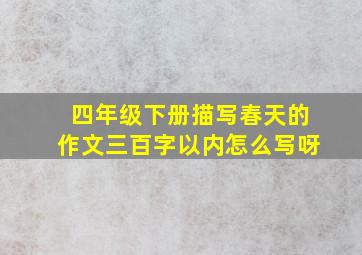 四年级下册描写春天的作文三百字以内怎么写呀